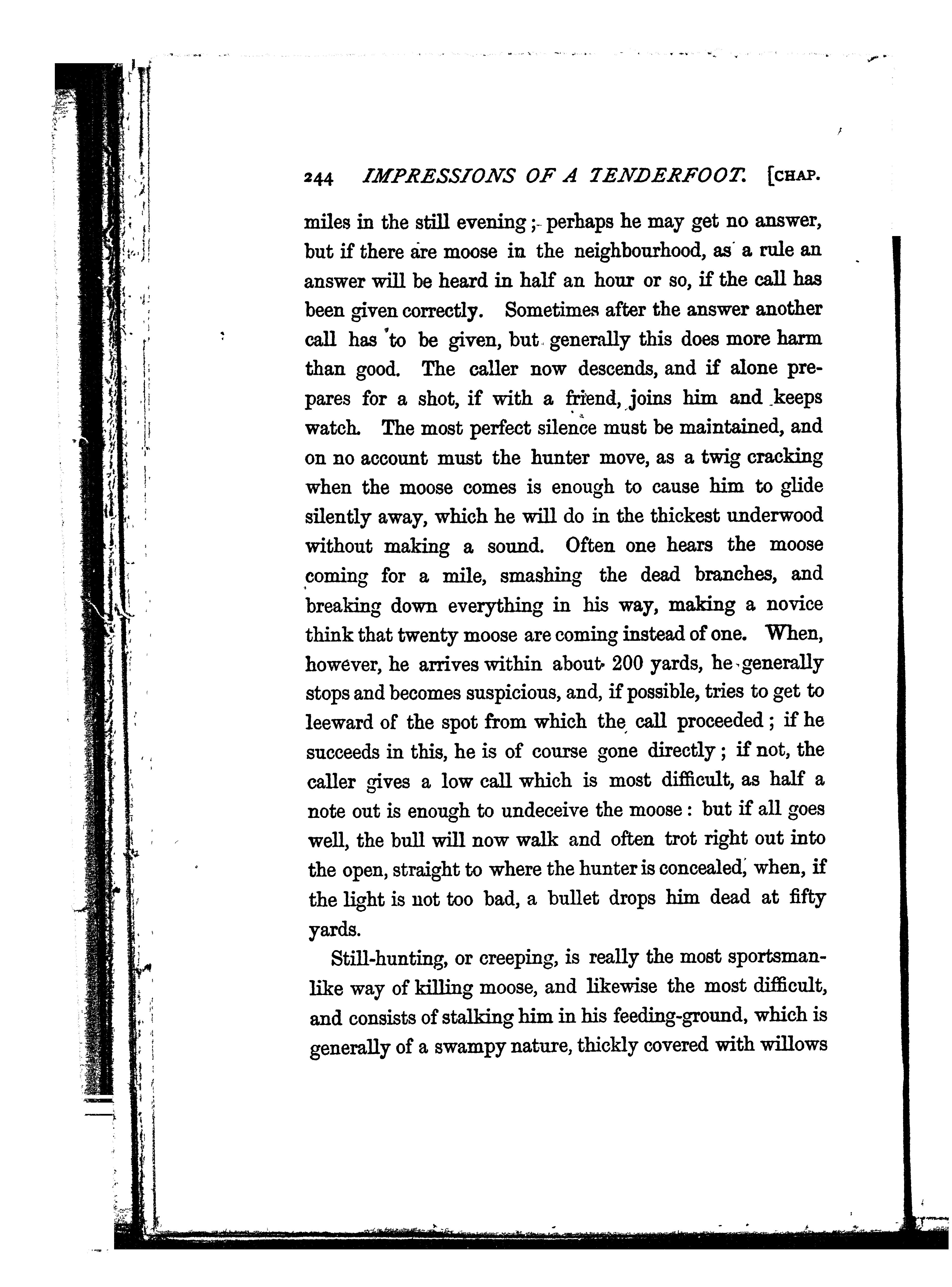 244 IMPRESSIONS OF A TENDERFOOT. [CHAP.

miles in the still evening; perhaps he may get no answer, but if there are moose in the neighbourhood, as a rule an answer will be heard in half an hour or so, if the call has been given correctly. Sometimes after the answer another call has to be given, but generally this does more harm than good. The caller now descends, and if alone prepares for a shot, if with a friend, joins him and keeps watch. The most perfect silence must be maintained, and on no account must the hunter move, as a twig cracking when the moose comes is enough to cause him to glide silently away, which he will do in the thickest underwood without making a sound. Often one hears the moose coming for a mile, smashing the dead branches, and breaking down everything in his way, making a novice think that twenty moose are coming instead of one. When, however, he arrives within about 200 yards, he generally stops and becomes suspicious, and, if possible, tries to get to leeward of the spot from which the call proceeded; if he succeeds in this, he is of course gone directly; if not, the caller gives a low call which is most difficult, as half a note out is enough to undeceive the moose: but if all goes well, the bull will now walk and often trot right out into the open, straight to where the hunter is concealed, when, if the light is not too bad, a bullet drops him dead at fifty yards.

Still-hunting, or creeping, is really the most sportsmanlike way of killing moose, and likewise the most difficult, and consists of stalking him in his feeding-ground, which is generally of a swampy nature, thickly covered with willows